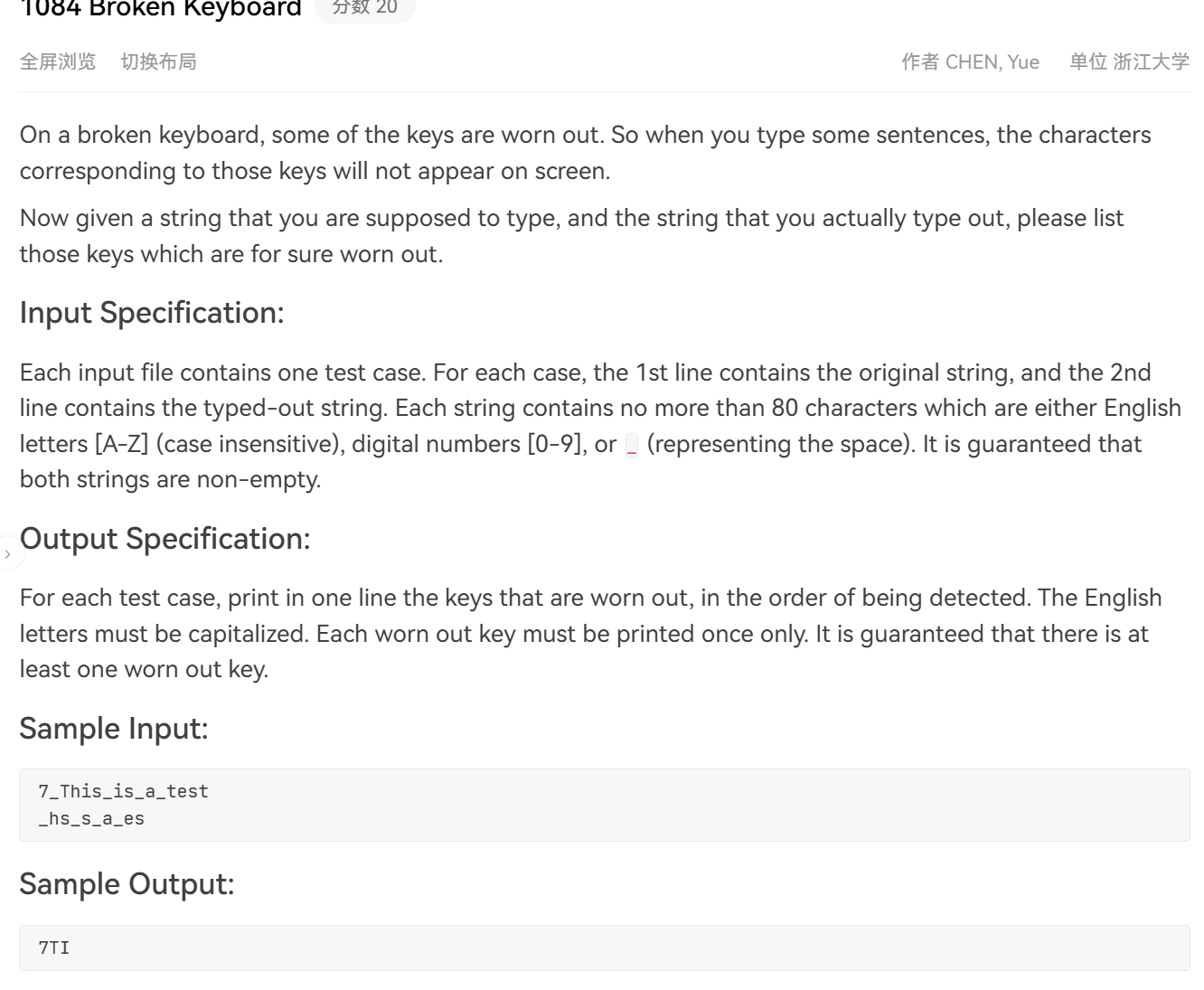 1084 Broken Keyboard 分数 20

全屏浏览 切换布局

作者 CHEN, Yue 单位 浙江大学

On a broken keyboard, some of the keys are worn out. So when you type some sentences, the characters corresponding to those keys will not appear on screen.

Now given a string that you are supposed to type, and the string that you actually type out, please list those keys which are for sure worn out.

Input Specification:

Each input file contains one test case. For each case, the 1st line contains the original string, and the 2nd line contains the typed-out string. Each string contains no more than 80 characters which are either English letters [A-Z] (case insensitive), digital numbers [0-9], or _ (representing the space). It is guaranteed that both strings are non-empty.

Output Specification:

For each test case, print in one line the keys that are worn out, in the order of being detected. The English letters must be capitalized. Each worn out key must be printed once only. It is guaranteed that there is at least one worn out key.

Sample Input:

7_This_is_a_test
_hs_s_a_es

Sample Output:

7TI